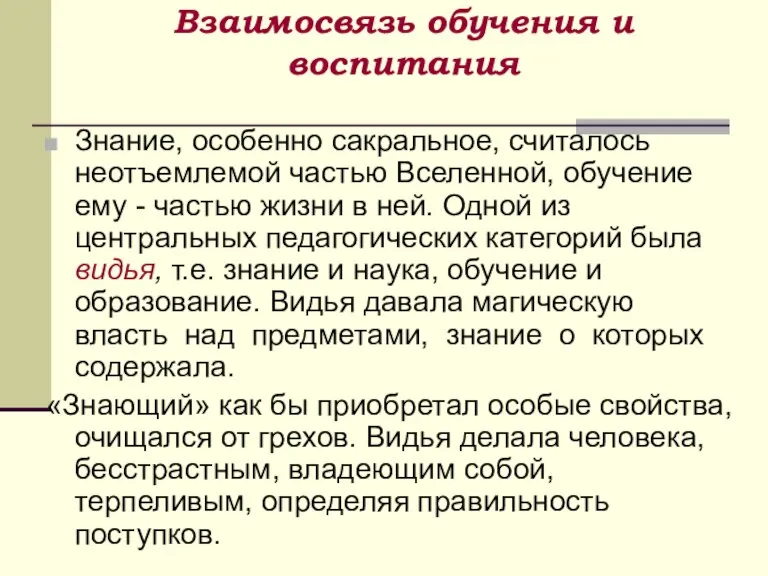 Взаимосвязь обучения и воспитания

Знание, особенно сакральное, считалось неотъемлемой частью Вселенной, обучение ему - частью жизни в ней. Одной из центральных педагогических категорий была видья, т.е. знание и наука, обучение и образование. Видья давала магическую власть над предметами, знание о которых содержала.

«Знающий» как бы приобретал особые свойства, очищался от грехов. Видья делала человека, бесстрастным, владеющим собой, терпеливым, определяя правильность поступков.